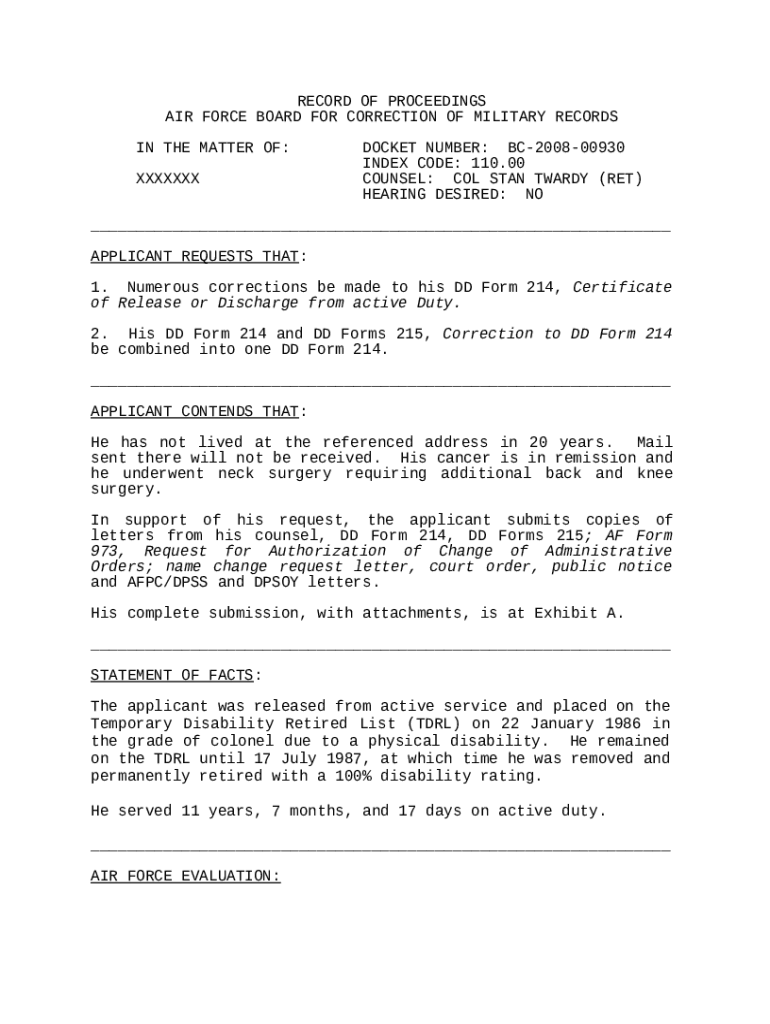 RECORD OF PROCEEDINGS
AIR FORCE BOARD FOR CORRECTION OF MILITARY RECORDS

IN THE MATTER OF:

XXXXXXX

DOCKET NUMBER: BC-2008-00930
INDEX CODE: 110.00
COUNSEL: COL STAN TWARDY (RET)
HEARING DESIRED: NO

APPLICANT REQUESTS THAT:

1. Numerous corrections be made to his DD Form 214, Certificate of Release or Discharge from active Duty.

2. His DD Form 214 and DD Forms 215, Correction to DD Form 214 be combined into one DD Form 214.

APPLICANT CONTENDS THAT:

He has not lived at the referenced address in 20 years. Mail sent there will not be received. His cancer is in remission and he underwent neck surgery requiring additional back and knee surgery.

In support of his request, the applicant submits copies of letters from his counsel, DD Form 214, DD Forms 215; AF Form 973, Request for Authorization of Change of Administrative Orders; name change request letter, court order, public notice and AFPC/DPSS and DPSOY letters.

His complete submission, with attachments, is at Exhibit A.

STATEMENT OF FACTS:

The applicant was released from active service and placed on the Temporary Disability Retired List (TDRL) on 22 January 1986 in the grade of colonel due to a physical disability. He remained on the TDRL until 17 July 1987, at which time he was removed and permanently retired with a 100% disability rating.

He served 11 years, 7 months, and 17 days on active duty.

AIR FORCE EVALUATION: